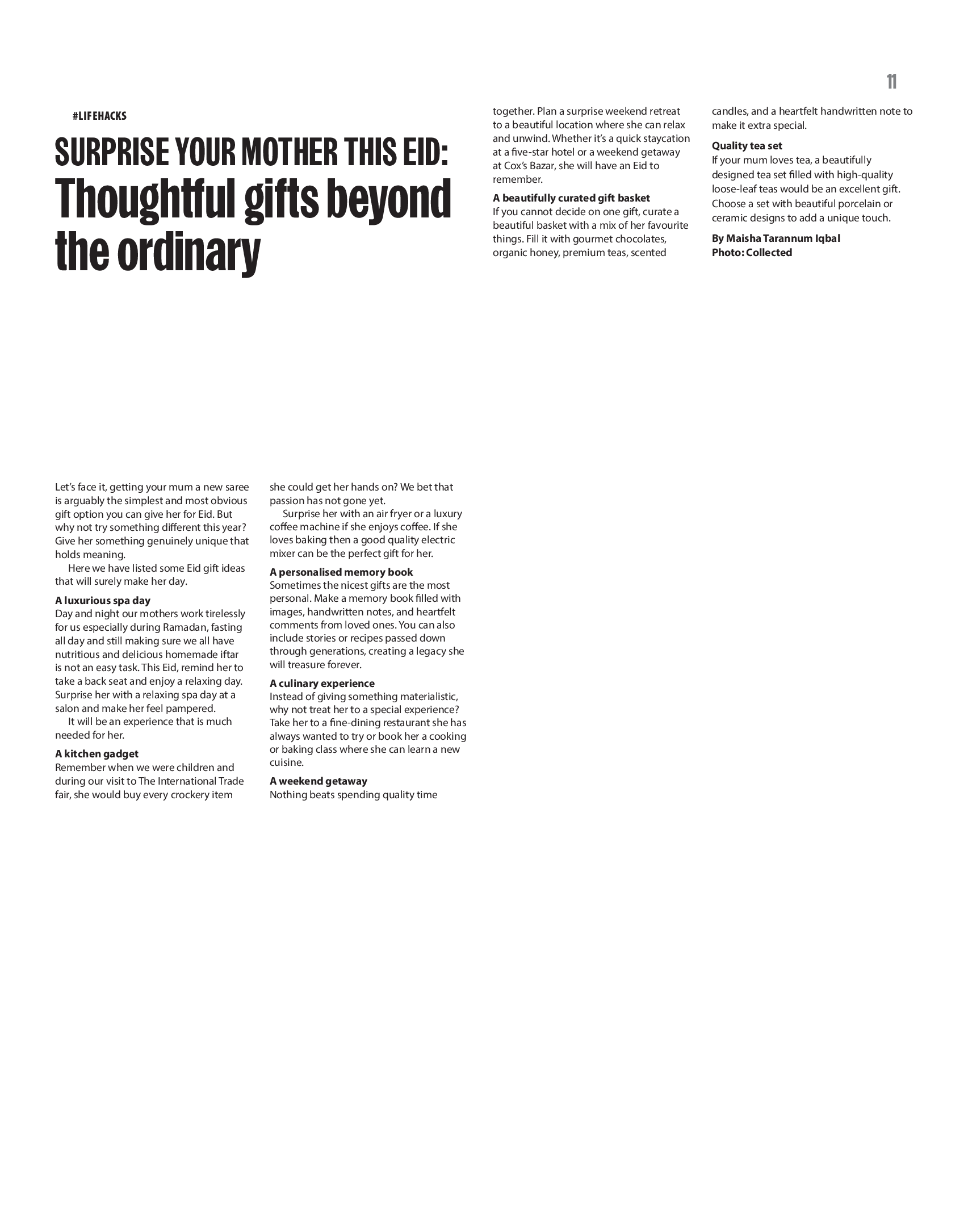 11

#LIFEHACKS

SURPRISE YOUR MOTHER THIS EID:
Thoughtful gifts beyond the ordinary

Let's face it, getting your mum a new saree is arguably the simplest and most obvious gift option you can give her for Eid. But why not try something different this year? Give her something genuinely unique that holds meaning.

Here we have listed some Eid gift ideas that will surely make her day.

A luxurious spa day
Day and night our mothers work tirelessly for us especially during Ramadan, fasting all day and still making sure we all have nutritious and delicious homemade iftar is not an easy task. This Eid, remind her to take a back seat and enjoy a relaxing day. Surprise her with a relaxing spa day at a salon and make her feel pampered.

It will be an experience that is much needed for her.

A kitchen gadget
Remember when we were children and during our visit to The International Trade fair, she would buy every crockery item she could get her hands on? We bet that passion has not gone yet.

Surprise her with an air fryer or a luxury coffee machine if she enjoys coffee. If she loves baking then a good quality electric mixer can be the perfect gift for her.

A personalised memory book
Sometimes the nicest gifts are the most personal. Make a memory book filled with images, handwritten notes, and heartfelt comments from loved ones. You can also include stories or recipes passed down through generations, creating a legacy she will treasure forever.

A culinary experience
Instead of giving something materialistic, why not treat her to a special experience? Take her to a fine-dining restaurant she has always wanted to try or book her a cooking or baking class where she can learn a new cuisine.

A weekend getaway
Nothing beats spending quality time together. Plan a surprise weekend retreat to a beautiful location where she can relax and unwind. Whether it's a quick staycation at a five-star hotel or a weekend getaway at Cox's Bazar, she will have an Eid to remember.

A beautifully curated gift basket
If you cannot decide on one gift, curate a beautiful basket with a mix of her favourite things. Fill it with gourmet chocolates, organic honey, premium teas, scented candles, and a heartfelt handwritten note to make it extra special.

Quality tea set
If your mum loves tea, a beautifully designed tea set filled with high-quality loose-leaf teas would be an excellent gift. Choose a set with beautiful porcelain or ceramic designs to add a unique touch.

By Maisha Tarannum Iqbal
Photo: Collected